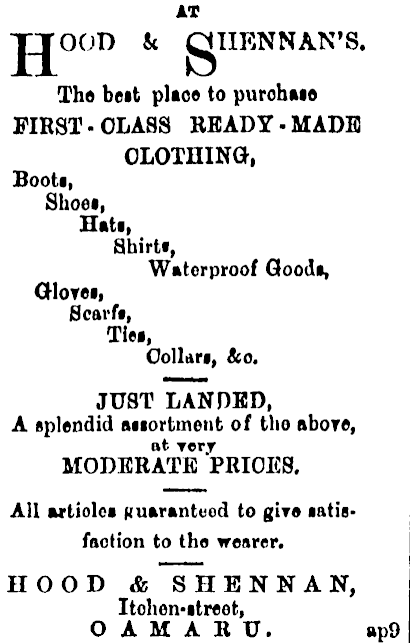 AT

HOOD & SHENNAN'S.

The best place to purchase FIRST-CLASS READY-MADE CLOTHING,

Boots,
Shoes,
Hats,
Shirts,
Waterproof Goods,
Gloves,
Scarfs,
Ties,
Collars, &c.

JUST LANDED,
A splendid assortment of the above, at very MODERATE PRICES.

All articles guaranteed to give satisfaction to the wearer.

HOOD & SHENNAN,
Itchen-street,
OAMARU.

ap9